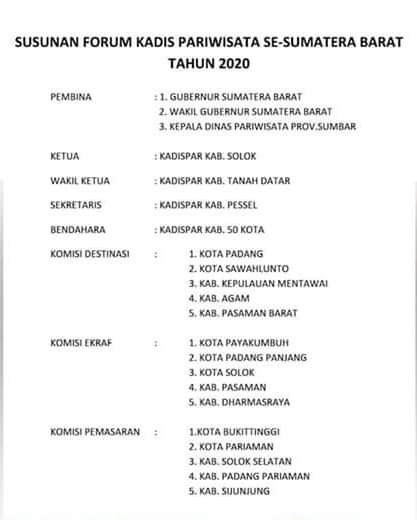 SUSUNAN FORUM KADIS PARIWISATA SE-SUMATERA BARAT
TAHUN 2020

PEMBINA : 1. GUBERNUR SUMATERA BARAT
2. WAKIL GUBERNUR SUMATERA BARAT
3. KEPALA DINAS PARIWISATA PROV.SUMBAR

KETUA : KADISPAR KAB. SOLOK

WAKIL KETUA : KADISPAR KAB. TANAH DATAR

SEKRETARIS : KADISPAR KAB. PESSEL

BENDAHARA : KADISPAR KAB. 50 KOTA

KOMISI DESTINASI : 1. KOTA PADANG
2. KOTA SAWAHLUNTO
3. KAB. KEPULAUAN MENTAWAI
4. KAB. AGAM
5. KAB. PASAMAN BARAT

KOMISI EKRAF : 1. KOTA PAYAKUMBUH
2. KOTA PADANG PANJANG
3. KOTA SOLOK
4. KAB. PASAMAN
5. KAB. DHARMASRAYA

KOMISI PEMASARAN : 1.KOTA BUKITTINGGI
2. KOTA PARIAMAN
3. KAB. SOLOK SELATAN
4. KAB. PADANG PARIAMAN
5. KAB. SIJUNJUNG